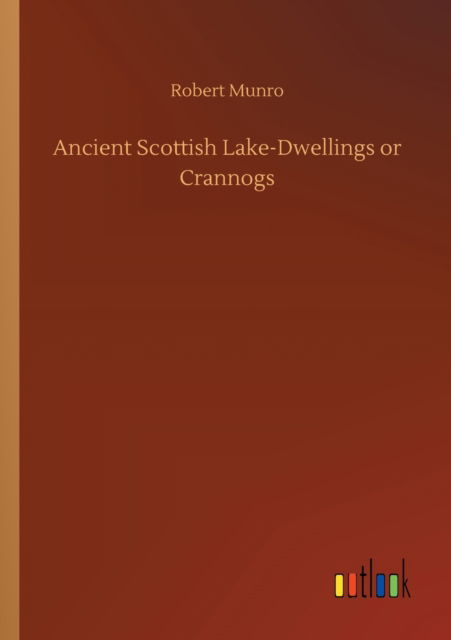 Robert Munro

Ancient Scottish Lake-Dwellings or Crannogs

outlook